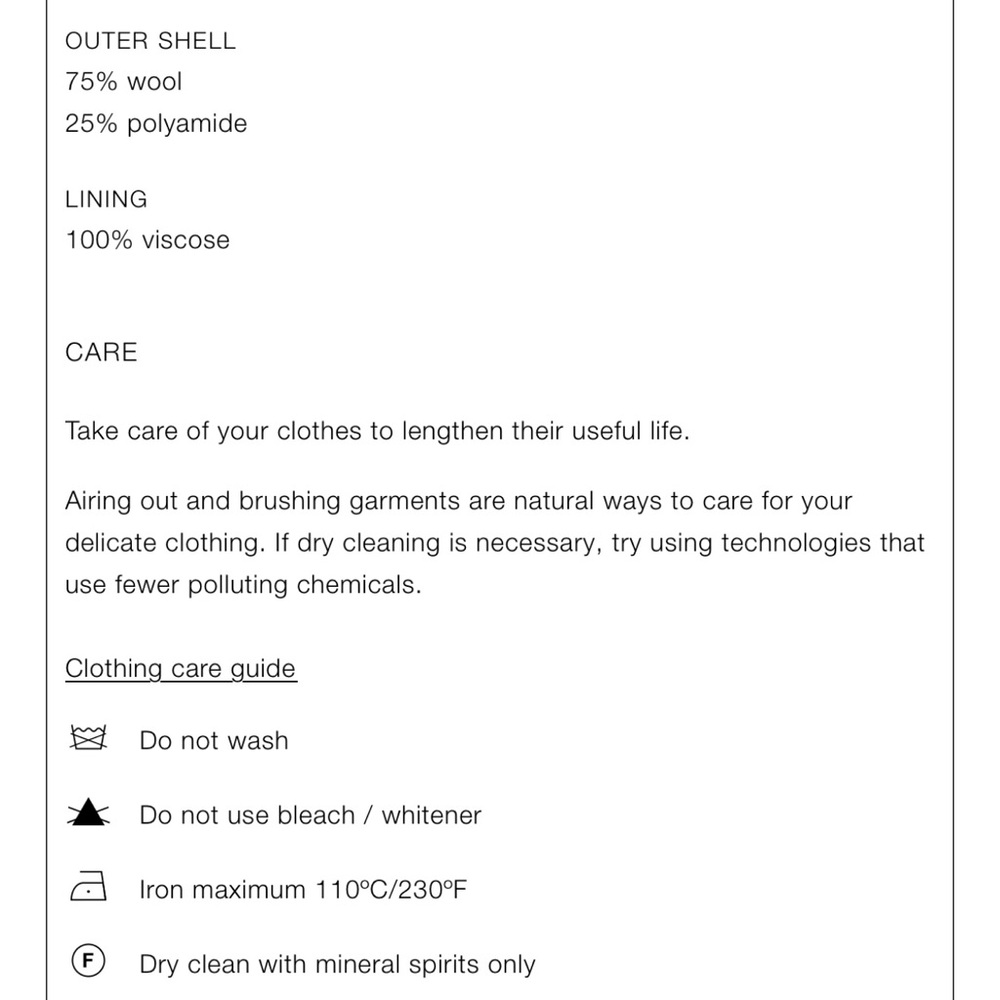 OUTER SHELL
75% wool
25% polyamide

LINING
100% viscose

CARE

Take care of your clothes to lengthen their useful life.

Airing out and brushing garments are natural ways to care for your delicate clothing. If dry cleaning is necessary, try using technologies that use fewer polluting chemicals.

Clothing care guide

Do not wash

Do not use bleach / whitener

Iron maximum 110ºC/230ºF

F Dry clean with mineral spirits only